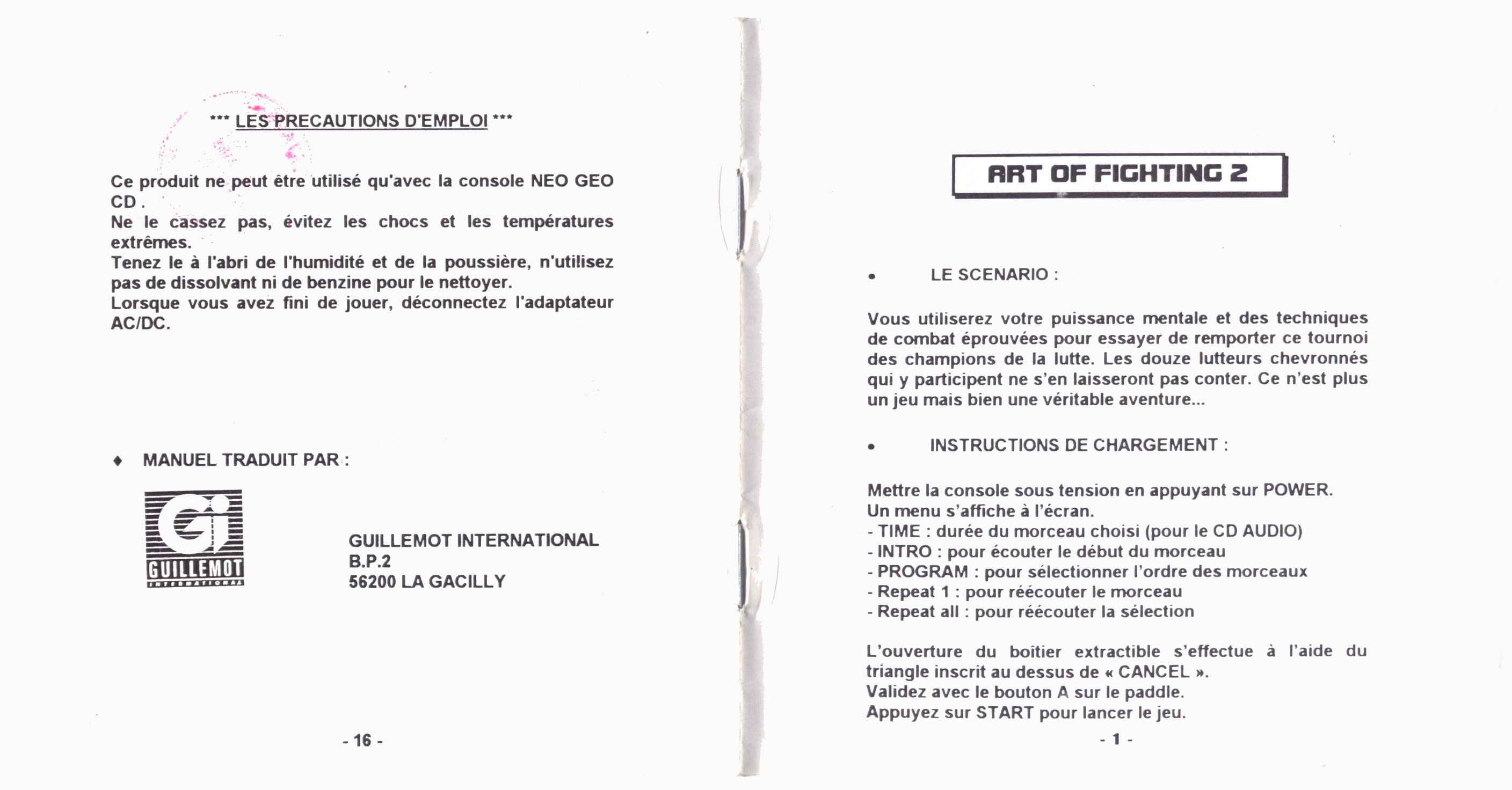 *** LES PRECAUTIONS D'EMPLOI ***

Ce produit ne peut être utilisé qu'avec la console NEO GEO CD .
Ne le cassez pas, évitez les chocs et les températures extrêmes.
Tenez le à l'abri de l'humidité et de la poussière, n'utilisez pas de dissolvant ni de benzine pour le nettoyer.
Lorsque vous avez fini de jouer, déconnectez l'adaptateur AC/DC.

♦ MANUEL TRADUIT PAR :

Gi
GUILLEMOT
INTERNATIONAL

GUILLEMOT INTERNATIONAL
B.P.2
56200 LA GACILLY

- 16 -

ART OF FIGHTING 2

• LE SCENARIO :

Vous utiliserez votre puissance mentale et des techniques de combat éprouvées pour essayer de remporter ce tournoi des champions de la lutte. Les douze lutteurs chevronnés qui y participent ne s'en laisseront pas conter. Ce n'est plus un jeu mais bien une véritable aventure...

• INSTRUCTIONS DE CHARGEMENT :

Mettre la console sous tension en appuyant sur POWER.
Un menu s'affiche à l'écran.
- TIME : durée du morceau choisi (pour le CD AUDIO)
- INTRO : pour écouter le début du morceau
- PROGRAM : pour sélectionner l'ordre des morceaux
- Repeat 1 : pour réécouter le morceau
- Repeat all : pour réécouter la sélection

L'ouverture du boitier extractible s'effectue à l'aide du triangle inscrit au dessus de « CANCEL ».
Validez avec le bouton A sur le paddle.
Appuyez sur START pour lancer le jeu.

- 1 -